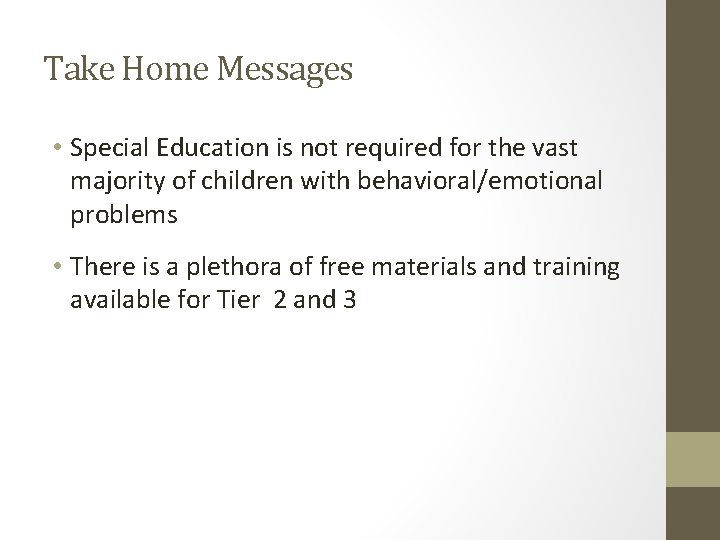 Take Home Messages

• Special Education is not required for the vast majority of children with behavioral/emotional problems

• There is a plethora of free materials and training available for Tier 2 and 3